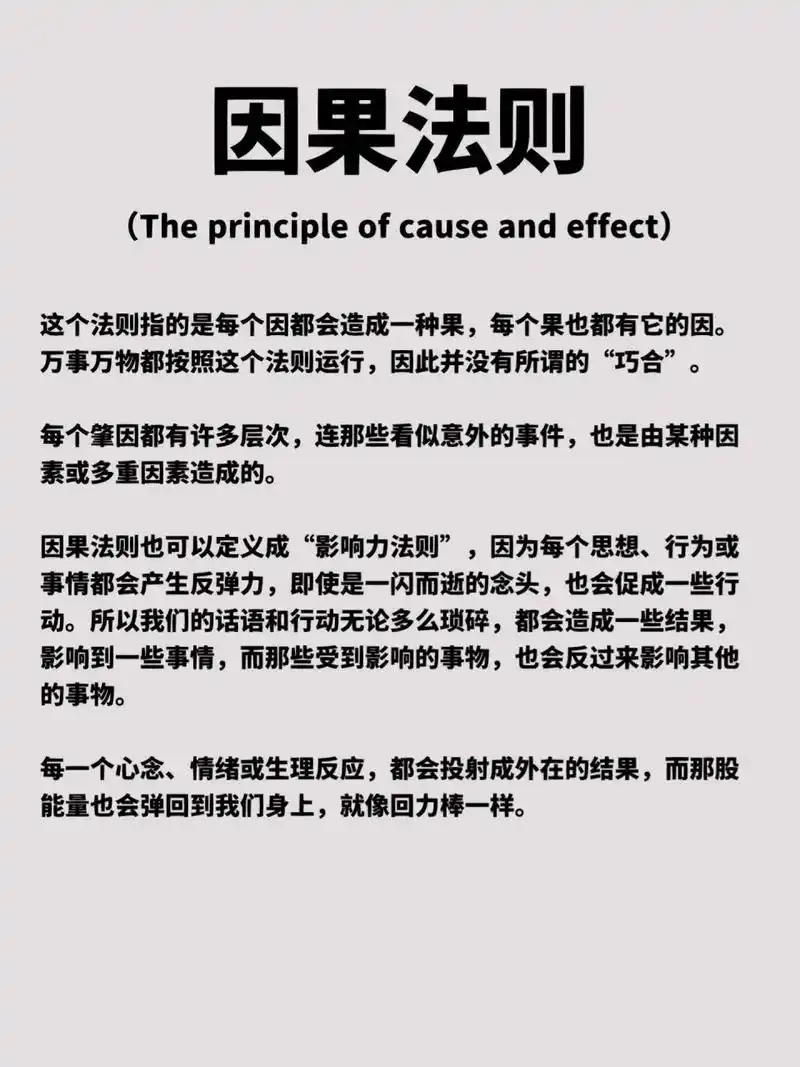 因果法则

（The principle of cause and effect）

这个法则指的是每个因都会造成一种果，每个果也都有它的因。万事万物都按照这个法则运行，因此并没有所谓的“巧合”。

每个肇因都有许多层次，连那些看似意外的事件，也是由某种因素或多重因素造成的。

因果法则也可以定义成“影响力法则”，因为每个思想、行为或事情都会产生反弹力，即使是一闪而逝的念头，也会促成一些行动。所以我们的话语和行动无论多么琐碎，都会造成一些结果，影响到一些事情，而那些受到影响的事物，也会反过来影响其他的事物。

每一个心念、情绪或生理反应，都会投射成外在的结果，而那股能量也会弹回到我们身上，就像回力棒一样。